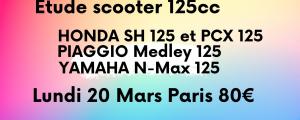 Etude scooter 125cc

HONDA SH 125 et PCX 125
PIAGGIO Medley 125
YAMAHA N-Max 125

Lundi 20 Mars Paris 80€